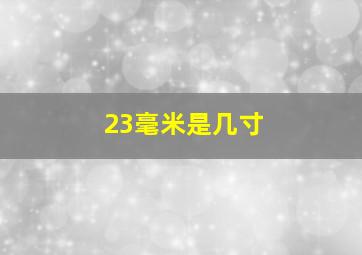 23毫米是几寸